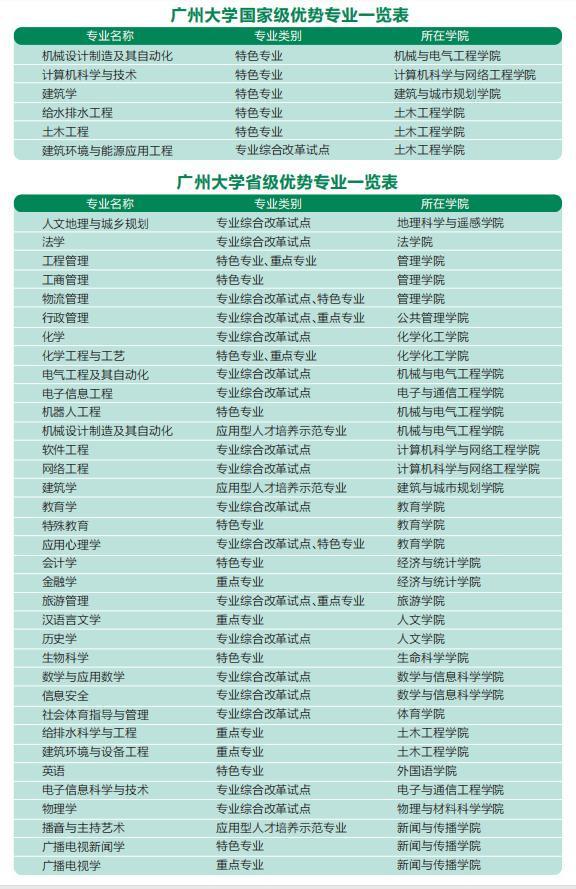 广州大学国家级优势专业一览表

| 专业名称 | 专业类别 | 所在学院 |
|---|---|---|
| 机械设计制造及其自动化 | 特色专业 | 机械与电气工程学院 |
| 计算机科学与技术 | 特色专业 | 计算机科学与网络工程学院 |
| 建筑学 | 特色专业 | 建筑与城市规划学院 |
| 给水排水工程 | 特色专业 | 土木工程学院 |
| 土木工程 | 特色专业 | 土木工程学院 |
| 建筑环境与能源应用工程 | 专业综合改革试点 | 土木工程学院 |

广州大学省级优势专业一览表

| 专业名称 | 专业类别 | 所在学院 |
|---|---|---|
| 人文地理与城乡规划 | 专业综合改革试点 | 地理科学与遥感学院 |
| 法学 | 专业综合改革试点 | 法学院 |
| 工程管理 | 特色专业、重点专业 | 管理学院 |
| 工商管理 | 特色专业 | 管理学院 |
| 物流管理 | 专业综合改革试点、特色专业 | 管理学院 |
| 行政管理 | 专业综合改革试点、重点专业 | 公共管理学院 |
| 化学 | 专业综合改革试点 | 化学化工学院 |
| 化学工程与工艺 | 特色专业、重点专业 | 化学化工学院 |
| 电气工程及其自动化 | 专业综合改革试点 | 机械与电气工程学院 |
| 电子信息工程 | 专业综合改革试点 | 电子与通信工程学院 |
| 机器人工程 | 特色专业 | 机械与电气工程学院 |
| 机械设计制造及其自动化 | 应用型人才培养示范专业 | 机械与电气工程学院 |
| 软件工程 | 专业综合改革试点 | 计算机科学与网络工程学院 |
| 网络工程 | 专业综合改革试点 | 计算机科学与网络工程学院 |
| 建筑学 | 应用型人才培养示范专业 | 建筑与城市规划学院 |
| 教育学 | 专业综合改革试点 | 教育学院 |
| 特殊教育 | 特色专业 | 教育学院 |
| 应用心理学 | 专业综合改革试点、特色专业 | 教育学院 |
| 会计学 | 特色专业 | 经济与统计学院 |
| 金融学 | 重点专业 | 经济与统计学院 |
| 旅游管理 | 专业综合改革试点、重点专业 | 旅游学院 |
| 汉语言文学 | 重点专业 | 人文学院 |
| 历史学 | 专业综合改革试点 | 人文学院 |
| 生物科学 | 特色专业 | 生命科学学院 |
| 数学与应用数学 | 专业综合改革试点 | 数学与信息科学学院 |
| 信息安全 | 专业综合改革试点 | 数学与信息科学学院 |
| 社会体育指导与管理 | 专业综合改革试点 | 体育学院 |
| 给排水科学与工程 | 重点专业 | 土木工程学院 |
| 建筑环境与设备工程 | 重点专业 | 土木工程学院 |
| 英语 | 特色专业 | 外国语学院 |
| 电子信息科学与技术 | 专业综合改革试点 | 电子与通信工程学院 |
| 物理学 | 专业综合改革试点 | 物理与材料科学学院 |
| 播音与主持艺术 | 应用型人才培养示范专业 | 新闻与传播学院 |
| 广播电视新闻学 | 特色专业 | 新闻与传播学院 |
| 广播电视学 | 重点专业 | 新闻与传播学院 |